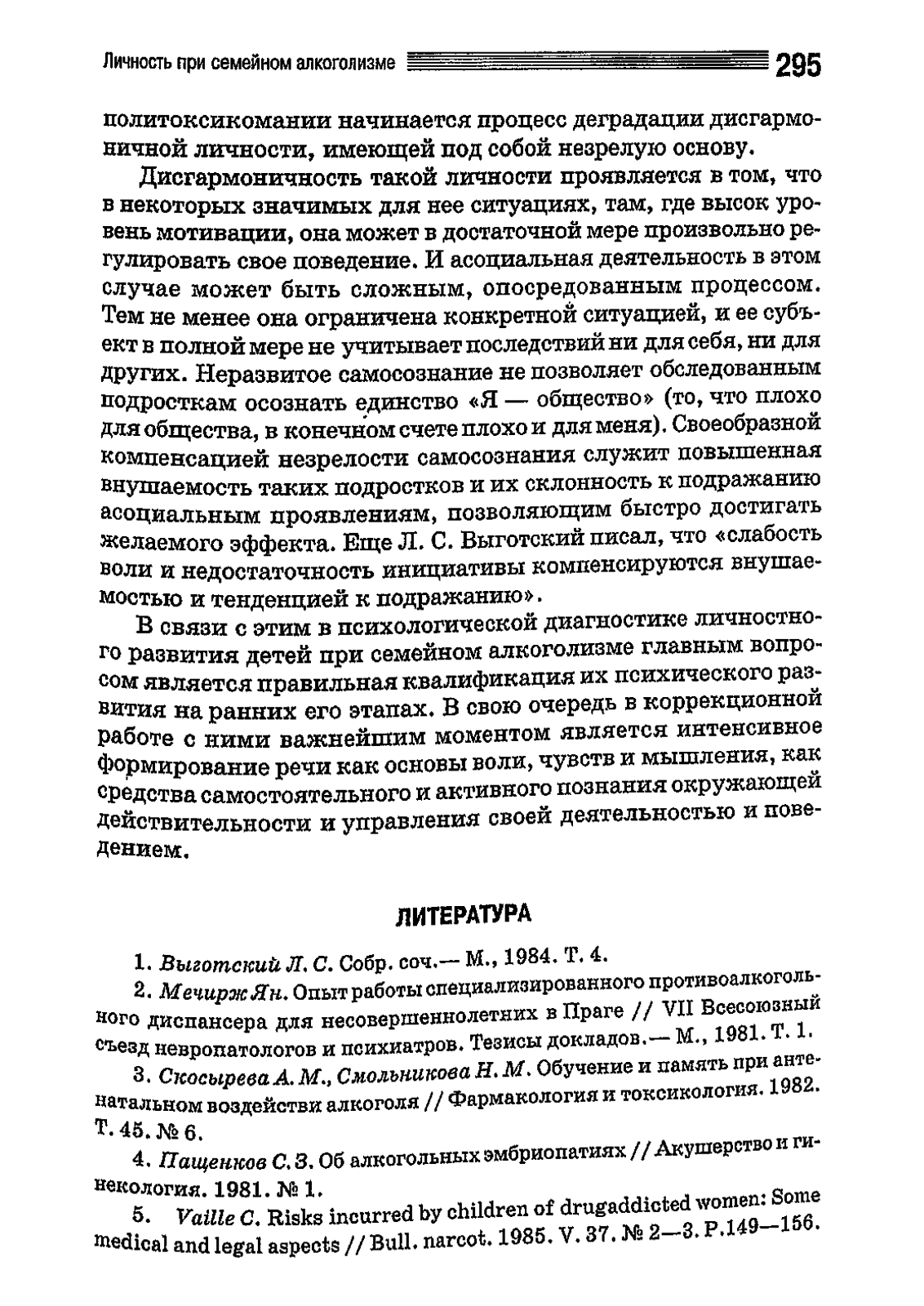 Личность при семейном алкоголизме 295

политоксикомании начинается процесс деградации дисгармоничной личности, имеющей под собой незрелую основу.

Дисгармоничность такой личности проявляется в том, что в некоторых значимых для нее ситуациях, там, где высок уровень мотивации, она может в достаточной мере произвольно регулировать свое поведение. И асоциальная деятельность в этом случае может быть сложным, опосредованным процессом. Тем не менее она ограничена конкретной ситуацией, и ее субъект в полной мере не учитывает последствий ни для себя, ни для других. Неразвитое самосознание не позволяет обследованным подросткам осознать единство «Я — общество» (то, что плохо для общества, в конечном счете плохо и для меня). Своеобразной компенсацией незрелости самосознания служит повышенная внушаемость таких подростков и их склонность к подражанию асоциальным проявлениям, позволяющим быстро достигать желаемого эффекта. Еще Л. С. Выготский писал, что «слабость воли и недостаточность инициативы компенсируются внушаемостью и тенденцией к подражанию».

В связи с этим в психологической диагностике личностного развития детей при семейном алкоголизме главным вопросом является правильная квалификация их психического развития на ранних его этапах. В свою очередь в коррекционной работе с ними важнейшим моментом является интенсивное формирование речи как основы воли, чувств и мышления, как средства самостоятельного и активного познания окружающей действительности и управления своей деятельностью и поведением.

ЛИТЕРАТУРА

1. Выготский Л. С. Собр. соч.— М., 1984. Т. 4.

2. Мечирж Ян. Опыт работы специализированного противоалкогольного диспансера для несовершеннолетних в Праге // VII Всесоюзный съезд невропатологов и психиатров. Тезисы докладов.— М., 1981. Т. 1.

3. Скосырева А. М., Смольникова Н. М. Обучение и память при антенатальном воздействи алкоголя // Фармакология и токсикология. 1982. Т. 45. № 6.

4. Пащенков С. З. Об алкогольных эмбриопатиях // Акушерство и гинекология. 1981. № 1.

5. Vaille C. Risks incurred by children of drugaddicted women: Some medical and legal aspects // Bull. narcot. 1985. V. 37. № 2—3. P.149—156.